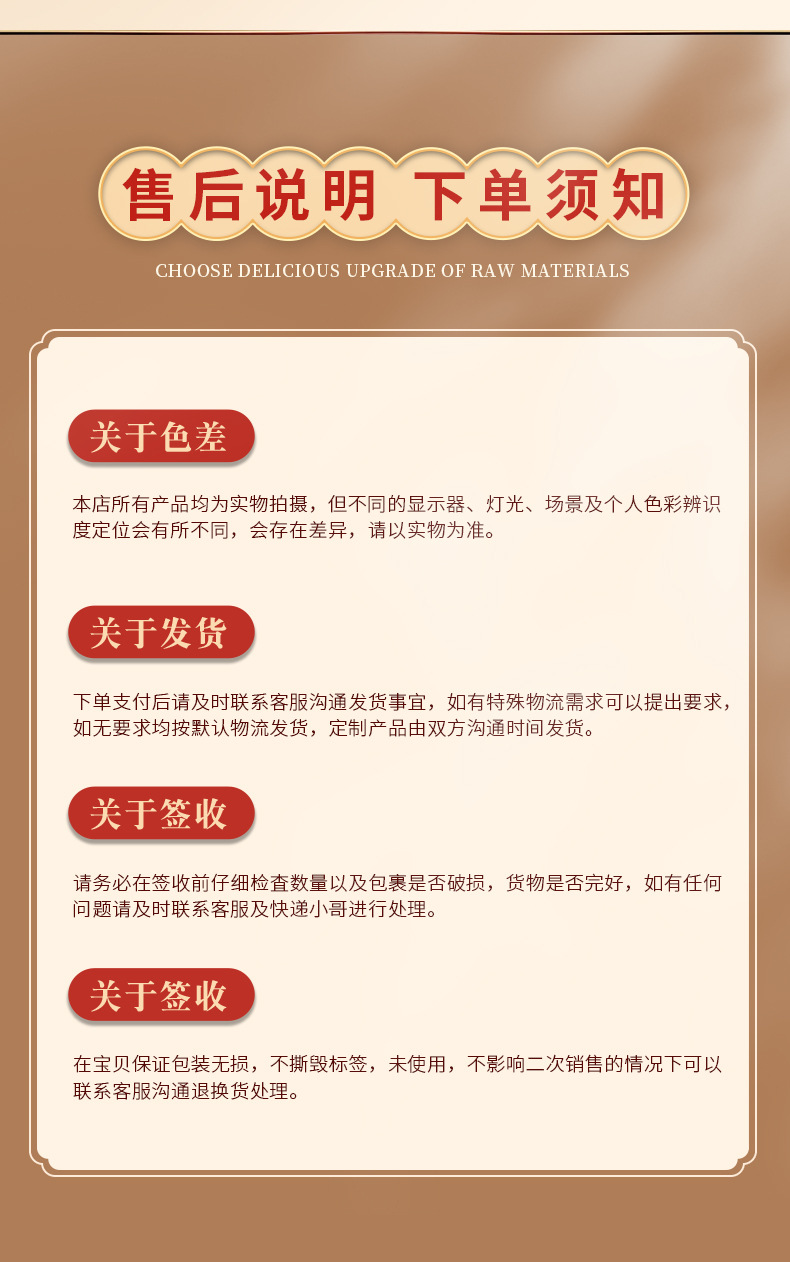 售后说明 下单须知

CHOOSE DELICIOUS UPGRADE OF RAW MATERIALS

关于色差

本店所有产品均为实物拍摄，但不同的显示器、灯光、场景及个人色彩辨识度定位会有所不同，会存在差异，请以实物为准。

关于发货

下单支付后请及时联系客服沟通发货事宜，如有特殊物流需求可以提出要求，如无要求均按默认物流发货，定制产品由双方沟通时间发货。

关于签收

请务必在签收前仔细检查数量以及包裹是否破损，货物是否完好，如有任何问题请及时联系客服及快递小哥进行处理。

关于签收

在宝贝保证包装无损，不撕毁标签，未使用，不影响二次销售的情况下可以联系客服沟通退换货处理。